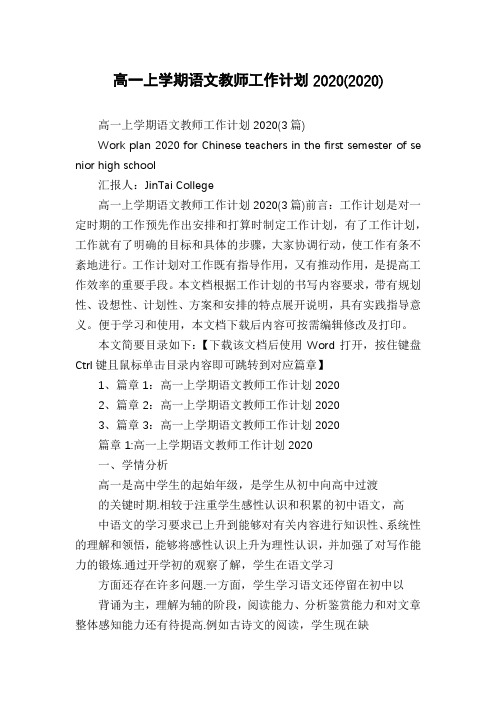 高一上学期语文教师工作计划 2020(2020)

高一上学期语文教师工作计划 2020(3 篇)

Work plan 2020 for Chinese teachers in the first semester of senior high school

汇报人：JinTai College

高一上学期语文教师工作计划 2020(3 篇)前言：工作计划是对一定时期的工作预先作出安排和打算时制定工作计划，有了工作计划，工作就有了明确的目标和具体的步骤，大家协调行动，使工作有条不紊地进行。工作计划对工作既有指导作用，又有推动作用，是提高工作效率的重要手段。本文档根据工作计划的书写内容要求，带有规划性、设想性、计划性、方案和安排的特点展开说明，具有实践指导意义。便于学习和使用，本文档下载后内容可按需编辑修改及打印。

本文简要目录如下：【下载该文档后使用 Word 打开，按住键盘 Ctrl 键且鼠标单击目录内容即可跳转到对应篇章】

1、篇章 1：高一上学期语文教师工作计划 2020

2、篇章 2：高一上学期语文教师工作计划 2020

3、篇章 3：高一上学期语文教师工作计划 2020

篇章 1:高一上学期语文教师工作计划 2020

一、学情分析

高一是高中学生的起始年级，是学生从初中向高中过渡

的关键时期.相较于注重学生感性认识和积累的初中语文，高

中语文的学习要求已上升到能够对有关内容进行知识性、系统性的理解和领悟，能够将感性认识上升为理性认识，并加强了对写作能力的锻炼.通过开学初的观察了解，学生在语文学习

方面还存在许多问题.一方面，学生学习语文还停留在初中以

背诵为主，理解为辅的阶段，阅读能力、分析鉴赏能力和对文章整体感知能力还有待提高.例如古诗文的阅读，学生现在缺